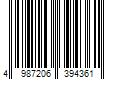 4 987206 394361